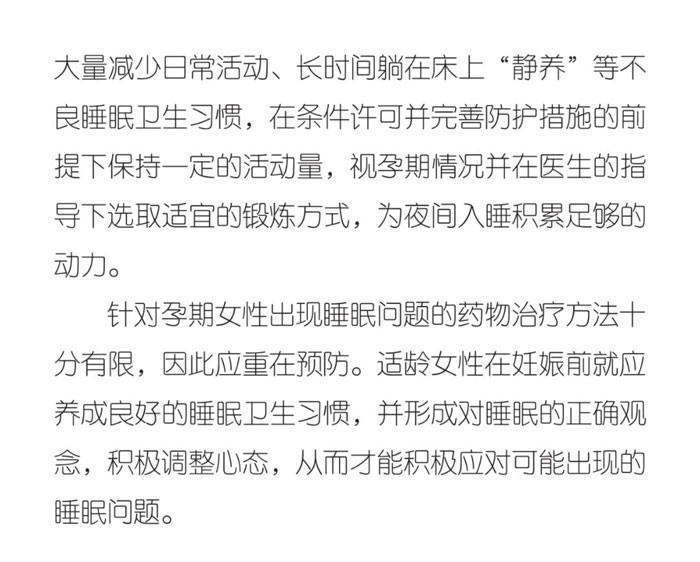 大量减少日常活动、长时间躺在床上“静养”等不良睡眠卫生习惯，在条件许可并完善防护措施的前提下保持一定的活动量，视孕期情况并在医生的指导下选取适宜的锻炼方式，为夜间入睡积累足够的动力。

针对孕期女性出现睡眠问题的药物治疗方法十分有限，因此应重在预防。适龄女性在妊娠前就应养成良好的睡眠卫生习惯，并形成对睡眠的正确观念，积极调整心态，从而才能积极应对可能出现的睡眠问题。